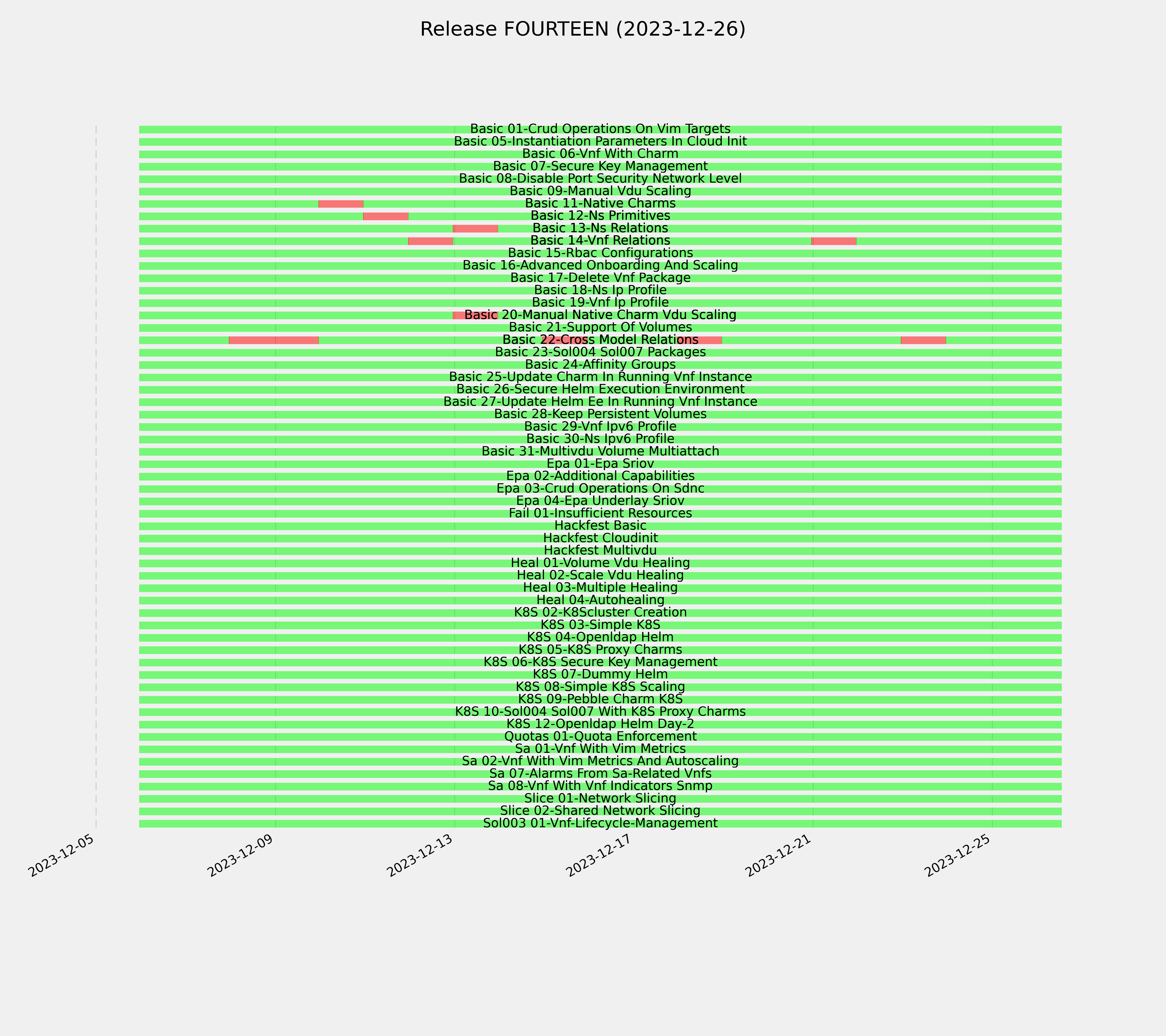 Release FOURTEEN (2023-12-26)

Basic 01-Crud Operations On Vim Targets
Basic 05-Instantiation Parameters In Cloud Init
Basic 06-Vnf With Charm
Basic 07-Secure Key Management
Basic 08-Disable Port Security Network Level
Basic 09-Manual Vdu Scaling
Basic 11-Native Charms
Basic 12-Ns Primitives
Basic 13-Ns Relations
Basic 14-Vnf Relations
Basic 15-Rbac Configurations
Basic 16-Advanced Onboarding And Scaling
Basic 17-Delete Vnf Package
Basic 18-Ns Ip Profile
Basic 19-Vnf Ip Profile
Basic 20-Manual Native Charm Vdu Scaling
Basic 21-Support Of Volumes
Basic 22-Cross Model Relations
Basic 23-Sol004 Sol007 Packages
Basic 24-Affinity Groups
Basic 25-Update Charm In Running Vnf Instance
Basic 26-Secure Helm Execution Environment
Basic 27-Update Helm Ee In Running Vnf Instance
Basic 28-Keep Persistent Volumes
Basic 29-Vnf Ipv6 Profile
Basic 30-Ns Ipv6 Profile
Basic 31-Multivdu Volume Multiattach
Epa 01-Epa Sriov
Epa 02-Additional Capabilities
Epa 03-Crud Operations On Sdnc
Epa 04-Epa Underlay Sriov
Fail 01-Insufficient Resources
Hackfest Basic
Hackfest Cloudinit
Hackfest Multivdu
Heal 01-Volume Vdu Healing
Heal 02-Scale Vdu Healing
Heal 03-Multiple Healing
Heal 04-Autohealing
K8S 02-K8Scluster Creation
K8S 03-Simple K8S
K8S 04-Openldap Helm
K8S 05-K8S Proxy Charms
K8S 06-K8S Secure Key Management
K8S 07-Dummy Helm
K8S 08-Simple K8S Scaling
K8S 09-Pebble Charm K8S
K8S 10-Sol004 Sol007 With K8S Proxy Charms
K8S 12-Openldap Helm Day-2
Quotas 01-Quota Enforcement
Sa 01-Vnf With Vim Metrics
Sa 02-Vnf With Vim Metrics And Autoscaling
Sa 07-Alarms From Sa-Related Vnfs
Sa 08-Vnf With Vnf Indicators Snmp
Slice 01-Network Slicing
Slice 02-Shared Network Slicing
Sol003 01-Vnf-Lifecycle-Management

2023-12-05
2023-12-09
2023-12-13
2023-12-17
2023-12-21
2023-12-25